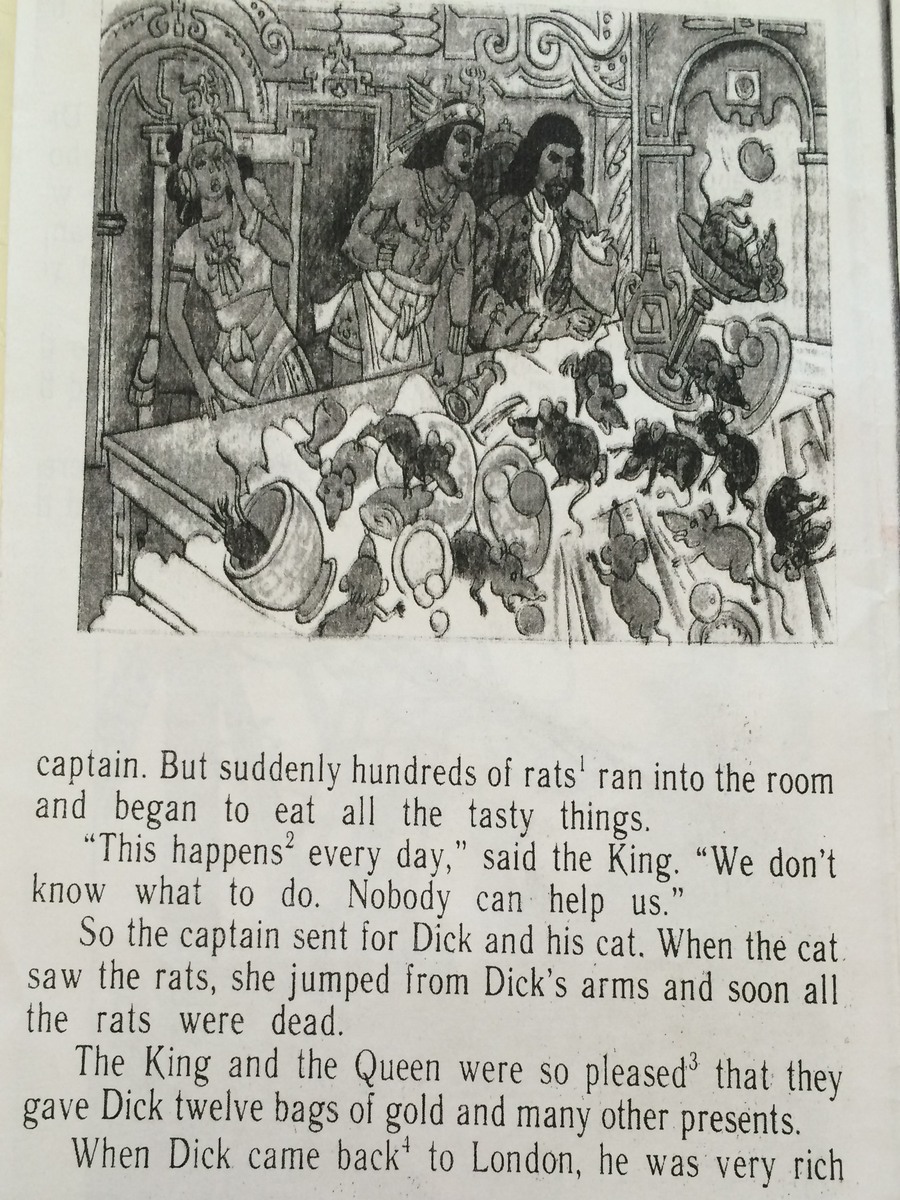 captain. But suddenly hundreds of rats$^{1}$ ran into the room and began to eat all the tasty things.

"This happens$^{2}$ every day," said the King. "We don't know what to do. Nobody can help us."

So the captain sent for Dick and his cat. When the cat saw the rats, she jumped from Dick's arms and soon all the rats were dead.

The King and the Queen were so pleased$^{3}$ that they gave Dick twelve bags of gold and many other presents.

When Dick came back$^{4}$ to London, he was very rich